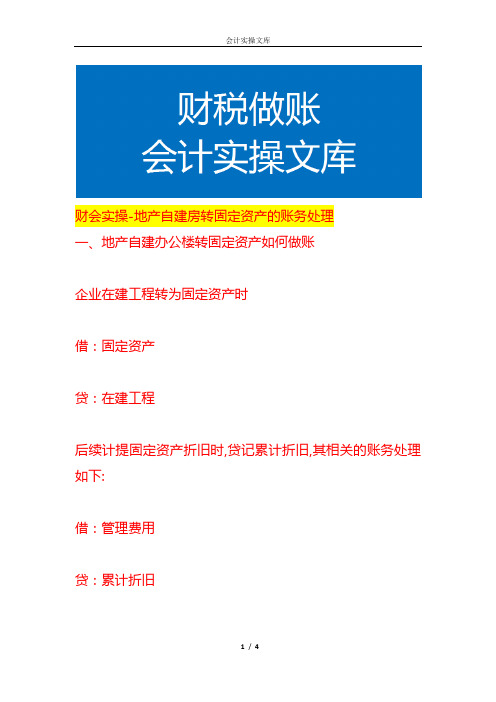 会计实操文库

财税做账
会计实操文库

财会实操-地产自建房转固定资产的账务处理

一、地产自建办公楼转固定资产如何做账

企业在建工程转为固定资产时

借：固定资产

贷：在建工程

后续计提固定资产折旧时,贷记累计折旧,其相关的账务处理如下:

借：管理费用

贷：累计折旧

1 / 4